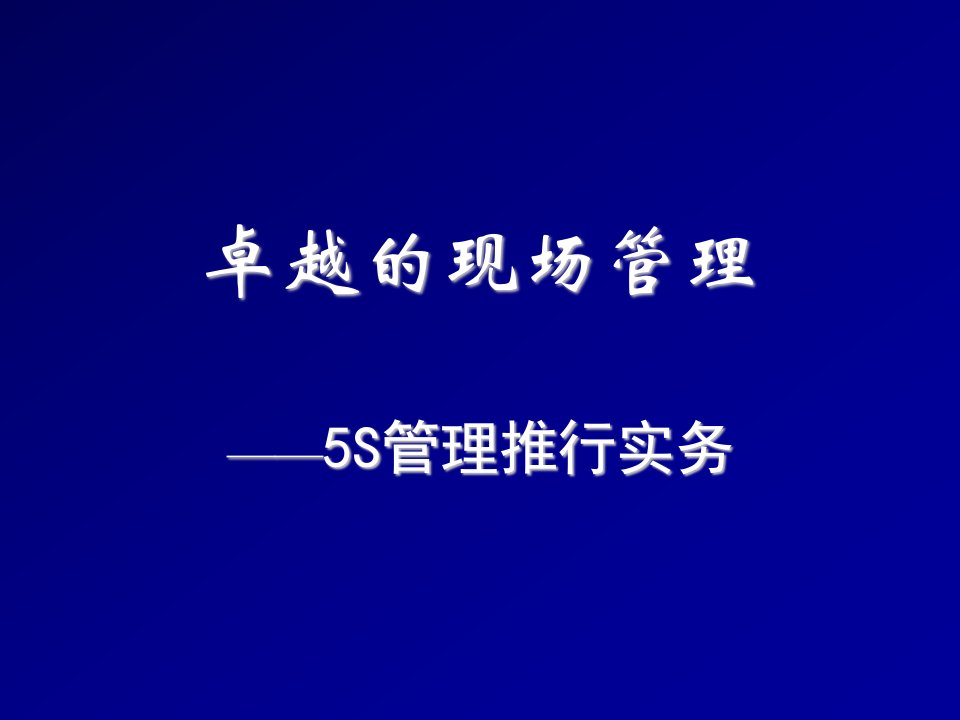 卓越的现场管理

——5S管理推行实务